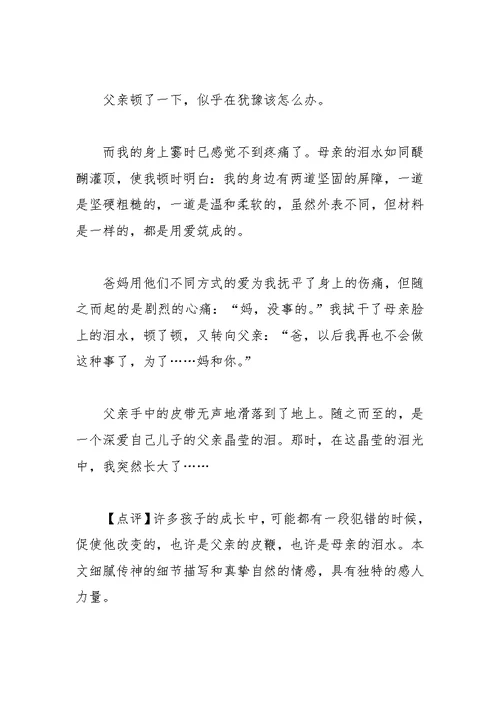 父亲顿了一下，似乎在犹豫该怎么办。

而我的身上霎时已感觉不到疼痛了。母亲的泪水如同醍醐灌顶，使我顿时明白：我的身边有两道坚固的屏障，一道是坚硬粗糙的，一道是温和柔软的，虽然外表不同，但材料是一样的，都是用爱筑成的。

爸妈用他们不同方式的爱为我抚平了身上的伤痛，但随之而起的是剧烈的心痛：“妈，没事的。”我拭干了母亲脸上的泪水，顿了顿，又转向父亲：“爸，以后我再也不会做这种事了，为了……妈和你。”

父亲手中的皮带无声地滑落到了地上。随之而至的，是一个深爱自己儿子的父亲晶莹的泪。那时，在这晶莹的泪光中，我突然长大了……

【点评】许多孩子的成长中，可能都有一段犯错的时候，促使他改变的，也许是父亲的皮鞭，也许是母亲的泪水。本文细腻传神的细节描写和真挚自然的情感，具有独特的感人力量。